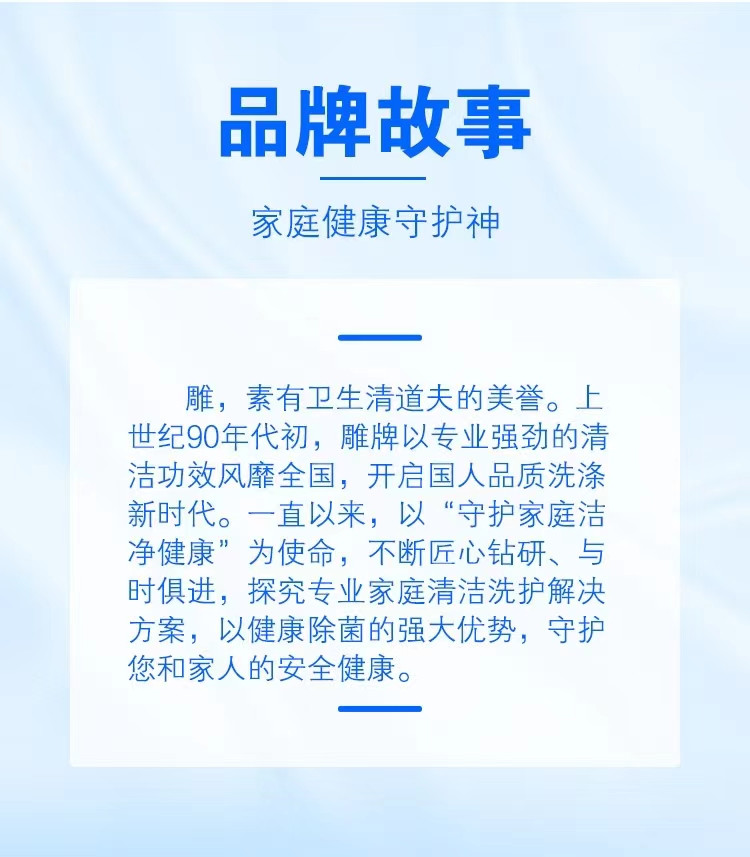 品牌故事

家庭健康守护神

雕，素有卫生清道夫的美誉。上世纪90年代初，雕牌以专业强劲的清洁功效风靡全国，开启国人品质洗涤新时代。一直以来，以“守护家庭洁净健康”为使命，不断匠心钻研、与时俱进，探究专业家庭清洁洗护解决方案，以健康除菌的强大优势，守护您和家人的安全健康。